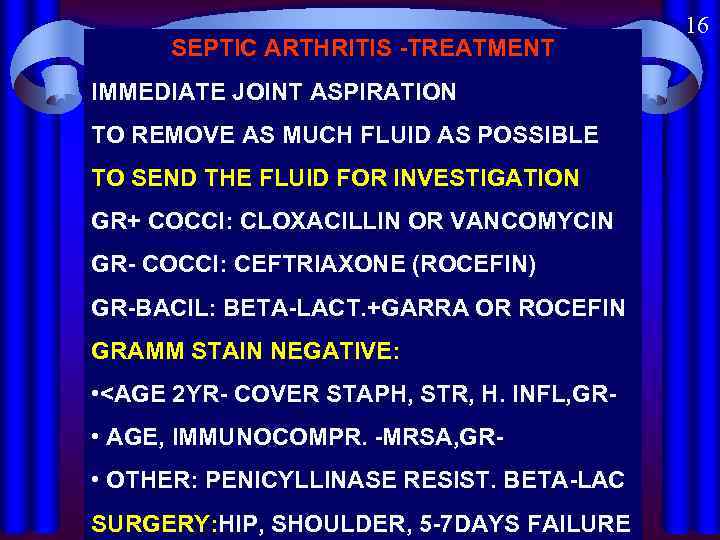 16

SEPTIC ARTHRITIS -TREATMENT

IMMEDIATE JOINT ASPIRATION

TO REMOVE AS MUCH FLUID AS POSSIBLE

TO SEND THE FLUID FOR INVESTIGATION

GR+ COCCI: CLOXACILLIN OR VANCOMYCIN

GR- COCCI: CEFTRIAXONE (ROCEFIN)

GR-BACIL: BETA-LACT.+GARRA OR ROCEFIN

GRAMM STAIN NEGATIVE:

• <AGE 2YR- COVER STAPH, STR, H. INFL,GR-

• AGE, IMMUNOCOMPR. -MRSA,GR-

• OTHER: PENICYLLINASE RESIST. BETA-LAC

SURGERY:HIP, SHOULDER, 5-7DAYS FAILURE